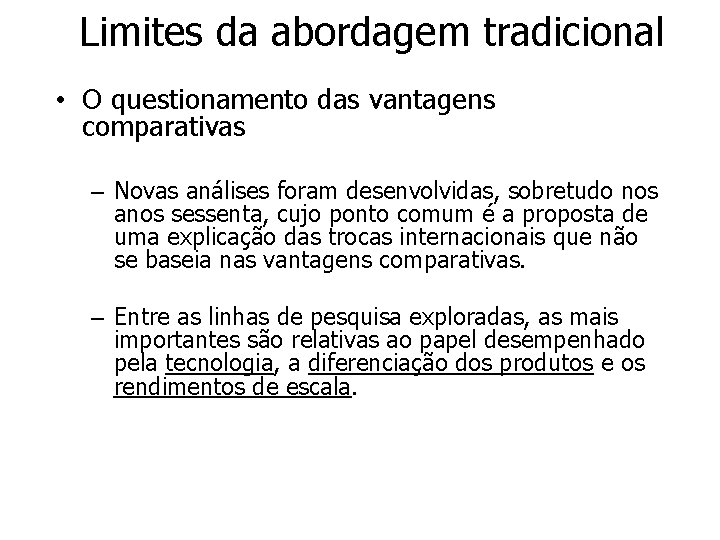 Limites da abordagem tradicional

• O questionamento das vantagens comparativas

– Novas análises foram desenvolvidas, sobretudo nos anos sessenta, cujo ponto comum é a proposta de uma explicação das trocas internacionais que não se baseia nas vantagens comparativas.

– Entre as linhas de pesquisa exploradas, as mais importantes são relativas ao papel desempenhado pela tecnologia, a diferenciação dos produtos e os rendimentos de escala.